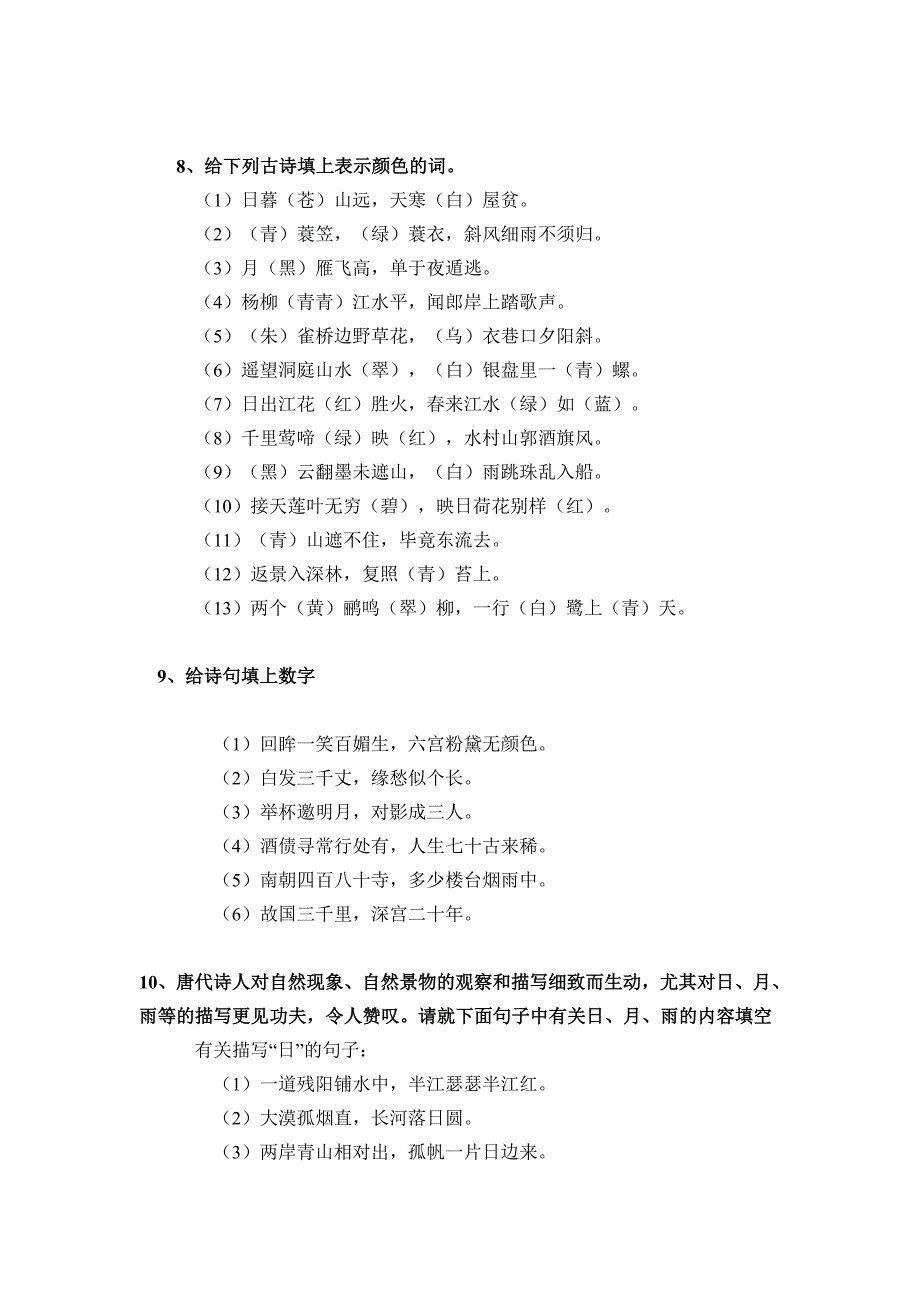 8、给下列古诗填上表示颜色的词。

（1）日暮（苍）山远，天寒（白）屋贫。

（2）（青）蓑笠，（绿）蓑衣，斜风细雨不须归。

（3）月（黑）雁飞高，单于夜遁逃。

（4）杨柳（青青）江水平，闻郎岸上踏歌声。

（5）（朱）雀桥边野草花，（乌）衣巷口夕阳斜。

（6）遥望洞庭山水（翠），（白）银盘里一（青）螺。

（7）日出江花（红）胜火，春来江水（绿）如（蓝）。

（8）千里莺啼（绿）映（红），水村山郭酒旗风。

（9）（黑）云翻墨未遮山，（白）雨跳珠乱入船。

（10）接天莲叶无穷（碧），映日荷花别样（红）。

（11）（青）山遮不住，毕竟东流去。

（12）返景入深林，复照（青）苔上。

（13）两个（黄）鹂鸣（翠）柳，一行（白）鹭上（青）天。

9、给诗句填上数字

（1）回眸一笑百媚生，六宫粉黛无颜色。

（2）白发三千丈，缘愁似个长。

（3）举杯邀明月，对影成三人。

（4）酒债寻常行处有，人生七十古来稀。

（5）南朝四百八十寺，多少楼台烟雨中。

（6）故国三千里，深宫二十年。

10、唐代诗人对自然现象、自然景物的观察和描写细致而生动，尤其对日、月、雨等的描写更见功夫，令人赞叹。请就下面句子中有关日、月、雨的内容填空

有关描写“日”的句子：

（1）一道残阳铺水中，半江瑟瑟半江红。

（2）大漠孤烟直，长河落日圆。

（3）两岸青山相对出，孤帆一片日边来。